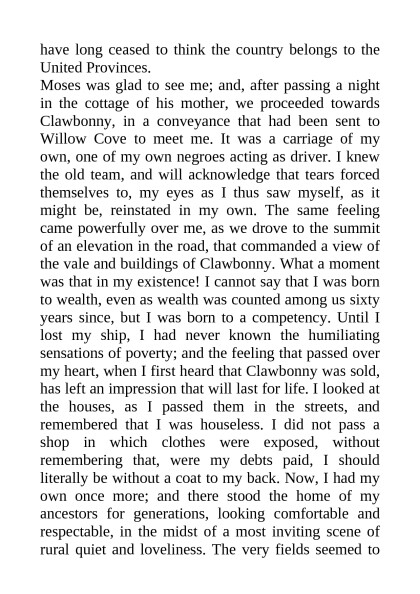 have long ceased to think the country belongs to the United Provinces.
Moses was glad to see me; and, after passing a night in the cottage of his mother, we proceeded towards Clawbonny, in a conveyance that had been sent to Willow Cove to meet me. It was a carriage of my own, one of my own negroes acting as driver. I knew the old team, and will acknowledge that tears forced themselves to, my eyes as I thus saw myself, as it might be, reinstated in my own. The same feeling came powerfully over me, as we drove to the summit of an elevation in the road, that commanded a view of the vale and buildings of Clawbonny. What a moment was that in my existence! I cannot say that I was born to wealth, even as wealth was counted among us sixty years since, but I was born to a competency. Until I lost my ship, I had never known the humiliating sensations of poverty; and the feeling that passed over my heart, when I first heard that Clawbonny was sold, has left an impression that will last for life. I looked at the houses, as I passed them in the streets, and remembered that I was houseless. I did not pass a shop in which clothes were exposed, without remembering that, were my debts paid, I should literally be without a coat to my back. Now, I had my own once more; and there stood the home of my ancestors for generations, looking comfortable and respectable, in the midst of a most inviting scene of rural quiet and loveliness. The very fields seemed to